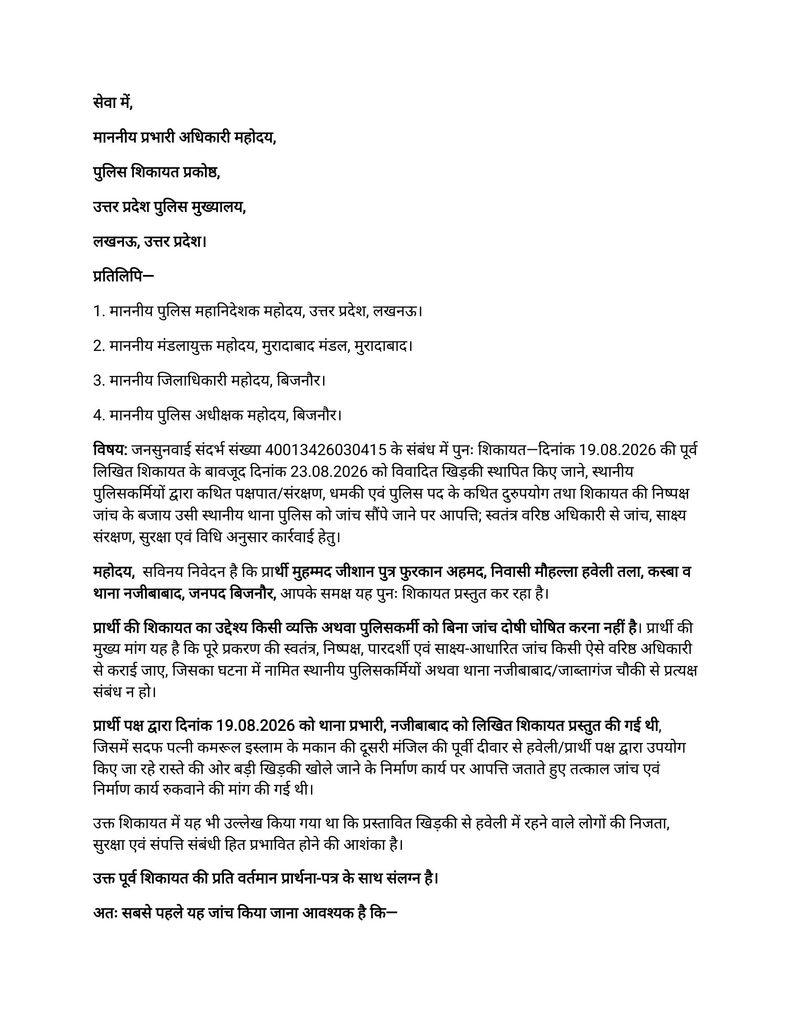 सेवा में,

माननीय प्रभारी अधिकारी महोदय,

पुलिस शिकायत प्रकोष्ठ,

उत्तर प्रदेश पुलिस मुख्यालय,

लखनऊ, उत्तर प्रदेश।

प्रतिलिपि—

1. माननीय पुलिस महानिदेशक महोदय, उत्तर प्रदेश, लखनऊ।

2. माननीय मंडलायुक्त महोदय, मुरादाबाद मंडल, मुरादाबाद।

3. माननीय जिलाधिकारी महोदय, बिजनौर।

4. माननीय पुलिस अधीक्षक महोदय, बिजनौर।

विषय: जनसुनवाई संदर्भ संख्या 40013426030415 के संबंध में पुनः शिकायत—दिनांक 19.08.2026 की पूर्व लिखित शिकायत के बावजूद दिनांक 23.08.2026 को विवादित खिड़की स्थापित किए जाने, स्थानीय पुलिसकर्मियों द्वारा कथित पक्षपात/संरक्षण, धमकी एवं पुलिस पद के कथित दुरुपयोग तथा शिकायत की निष्पक्ष जांच के बजाय उसी स्थानीय थाना पुलिस को जांच सौंपे जाने पर आपत्ति; स्वतंत्र वरिष्ठ अधिकारी से जांच, साक्ष्य संरक्षण, सुरक्षा एवं विधि अनुसार कार्रवाई हेतु।

महोदय, सविनय निवेदन है कि प्रार्थी मुहम्मद जीशान पुत्र फुरकान अहमद, निवासी मौहल्ला हवेली तला, कस्बा व थाना नजीबाबाद, जनपद बिजनौर, आपके समक्ष यह पुनः शिकायत प्रस्तुत कर रहा है।

प्रार्थी की शिकायत का उद्देश्य किसी व्यक्ति अथवा पुलिसकर्मी को बिना जांच दोषी घोषित करना नहीं है। प्रार्थी की मुख्य मांग यह है कि पूरे प्रकरण की स्वतंत्र, निष्पक्ष, पारदर्शी एवं साक्ष्य-आधारित जांच किसी ऐसे वरिष्ठ अधिकारी से कराई जाए, जिसका घटना में नामित स्थानीय पुलिसकर्मियों अथवा थाना नजीबाबाद/जाब्तागंज चौकी से प्रत्यक्ष संबंध न हो।

प्रार्थी पक्ष द्वारा दिनांक 19.08.2026 को थाना प्रभारी, नजीबाबाद को लिखित शिकायत प्रस्तुत की गई थी, जिसमें सदफ पत्नी कमरूल इस्लाम के मकान की दूसरी मंजिल की पूर्वी दीवार से हवेली/प्रार्थी पक्ष द्वारा उपयोग किए जा रहे रास्ते की ओर बड़ी खिड़की खोले जाने के निर्माण कार्य पर आपत्ति जताते हुए तत्काल जांच एवं निर्माण कार्य रुकवाने की मांग की गई थी।

उक्त शिकायत में यह भी उल्लेख किया गया था कि प्रस्तावित खिड़की से हवेली में रहने वाले लोगों की निजता, सुरक्षा एवं संपत्ति संबंधी हित प्रभावित होने की आशंका है।

उक्त पूर्व शिकायत की प्रति वर्तमान प्रार्थना-पत्र के साथ संलग्न है।

अतः सबसे पहले यह जांच किया जाना आवश्यक है कि—